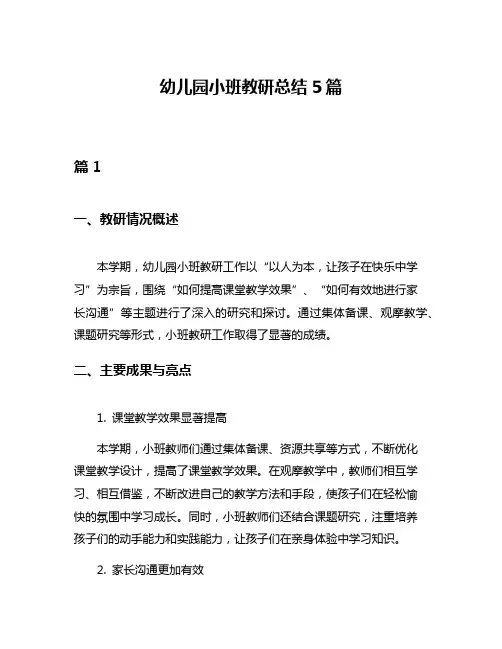 幼儿园小班教研总结 5 篇

篇 1

一、教研情况概述

本学期，幼儿园小班教研工作以“以人为本，让孩子在快乐中学习”为宗旨，围绕“如何提高课堂教学效果”、“如何有效地进行家长沟通”等主题进行了深入的研究和探讨。通过集体备课、观摩教学、课题研究等形式，小班教研工作取得了显著的成绩。

二、主要成果与亮点

1. 课堂教学效果显著提高

本学期，小班教师们通过集体备课、资源共享等方式，不断优化课堂教学设计，提高了课堂教学效果。在观摩教学中，教师们相互学习、相互借鉴，不断改进自己的教学方法和手段，使孩子们在轻松愉快的氛围中学习成长。同时，小班教师们还结合课题研究，注重培养孩子们的动手能力和实践能力，让孩子们在亲身体验中学习知识。

2. 家长沟通更加有效